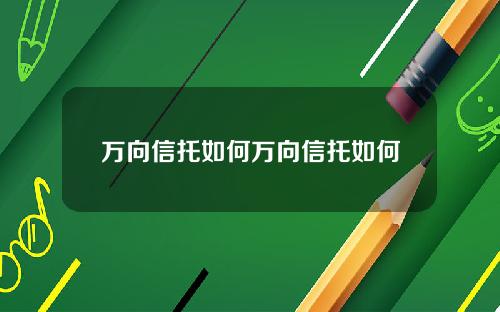 万向信托如何万向信托如何